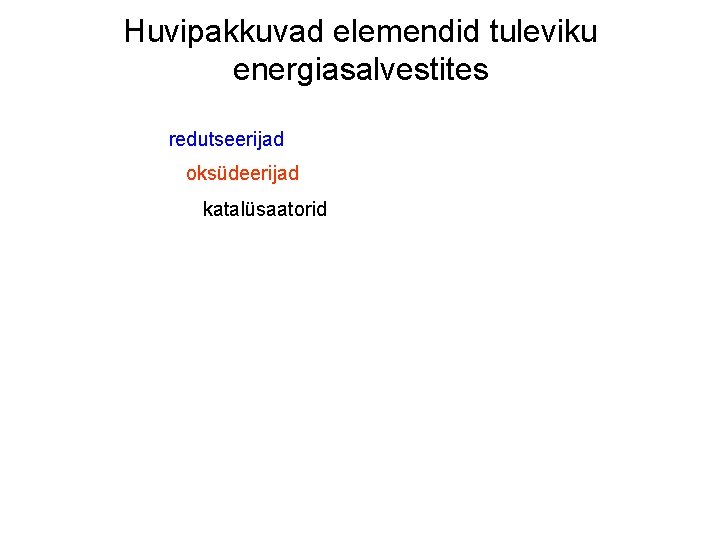 Huvipakkuvad elemendid tuleviku energiasalvestites

redutseerijad

oksüdeerijad

katalüsaatorid